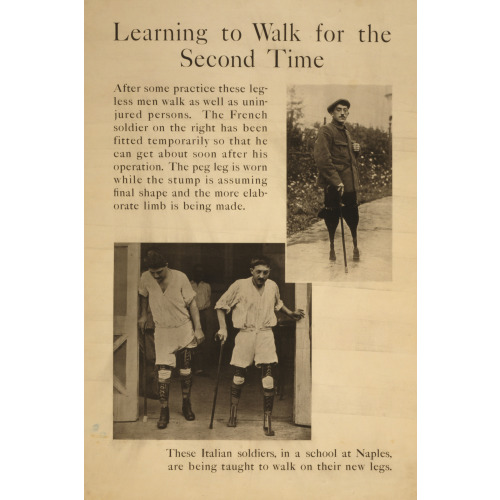 Learning to Walk for the Second Time

After some practice these legless men walk as well as uninjured persons. The French soldier on the right has been fitted temporarily so that he can get about soon after his operation. The peg leg is worn while the stump is assuming final shape and the more elaborate limb is being made.

These Italian soldiers, in a school at Naples, are being taught to walk on their new legs.